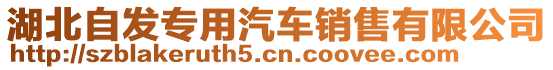 湖北自发专用汽车销售有限公司
http://szblakeruth5.cn.coovee.com